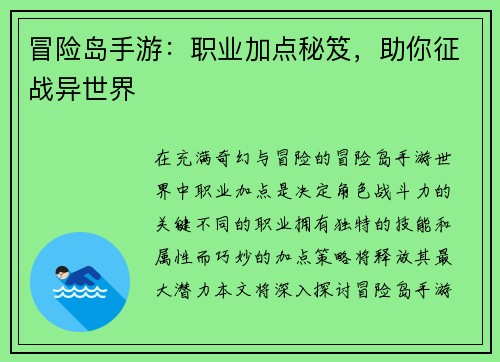 冒险岛手游：职业加点秘笈，助你征战异世界

在充满奇幻与冒险的冒险岛手游世界中职业加点是决定角色战斗力的关键不同的职业拥有独特的技能和属性而巧妙的加点策略将释放其最大潜力本文将深入探讨冒险岛手游